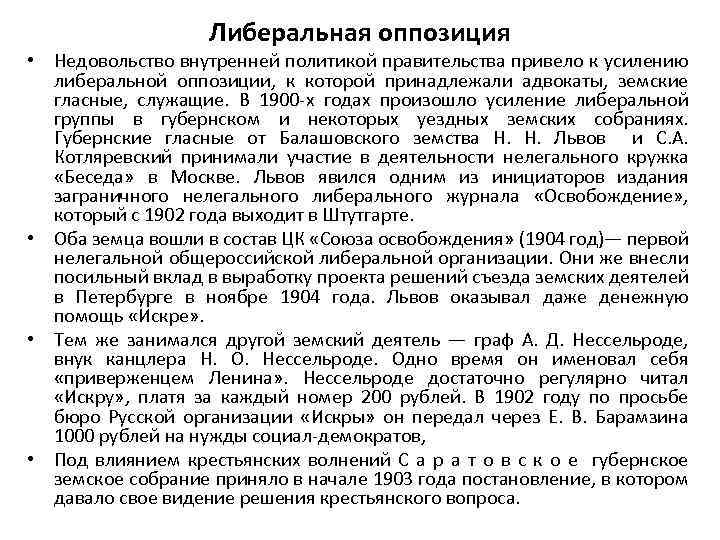 Либеральная оппозиция

• Недовольство внутренней политикой правительства привело к усилению либеральной оппозиции, к которой принадлежали адвокаты, земские гласные, служащие. В 1900-х годах произошло усиление либеральной группы в губернском и некоторых уездных земских собраниях. Губернские гласные от Балашовского земства Н. Н. Львов и С.А. Котляревский принимали участие в деятельности нелегального кружка «Беседа» в Москве. Львов явился одним из инициаторов издания заграничного нелегального либерального журнала «Освобождение», который с 1902 года выходит в Штутгарте.

• Оба земца вошли в состав ЦК «Союза освобождения» (1904 год)— первой нелегальной общероссийской либеральной организации. Они же внесли посильный вклад в выработку проекта решений съезда земских деятелей в Петербурге в ноябре 1904 года. Львов оказывал даже денежную помощь «Искре».

• Тем же занимался другой земский деятель — граф А. Д. Нессельроде, внук канцлера Н. О. Нессельроде. Одно время он именовал себя «приверженцем Ленина». Нессельроде достаточно регулярно читал «Искру», платя за каждый номер 200 рублей. В 1902 году по просьбе бюро Русской организации «Искры» он передал через Е. В. Барамзина 1000 рублей на нужды социал-демократов,

• Под влиянием крестьянских волнений С а р а т о в с к о е губернское земское собрание приняло в начале 1903 года постановление, в котором давало свое видение решения крестьянского вопроса.